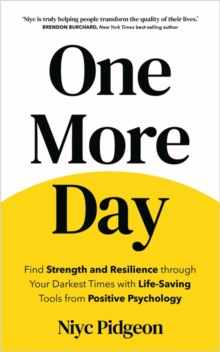 'Niyc is truly helping people transform the quality of their lives.'
BRENDON BURCHARD, New York Times best-selling author

One More Day

Find Strength and Resilience through Your Darkest Times with Life-Saving Tools from Positive Psychology

Niyc Pidgeon